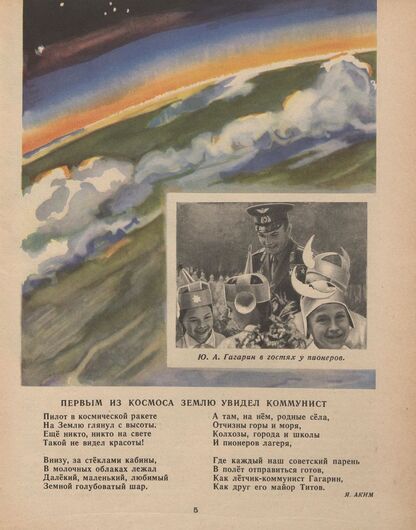 Ю. А. Гагарин в гостях у пионеров.

ПЕРВЫМ ИЗ КОСМОСА ЗЕМЛЮ УВИДЕЛ КОММУНИСТ

Пилот в космической ракете
На Землю глянул с высоты.
Ещё никто, никто на свете
Такой не видел красоты!

Внизу, за стёклами кабины,
В молочных облаках лежал
Далёкий, маленький, любимый
Земной голубоватый шар.

А там, на нём, родные сёла,
Отчизны горы и моря,
Колхозы, города и школы
И пионеров лагеря,

Где каждый наш советский парень
В полёт отправиться готов,
Как лётчик-коммунист Гагарин,
Как друг его майор Титов.

Я. АКИМ

5